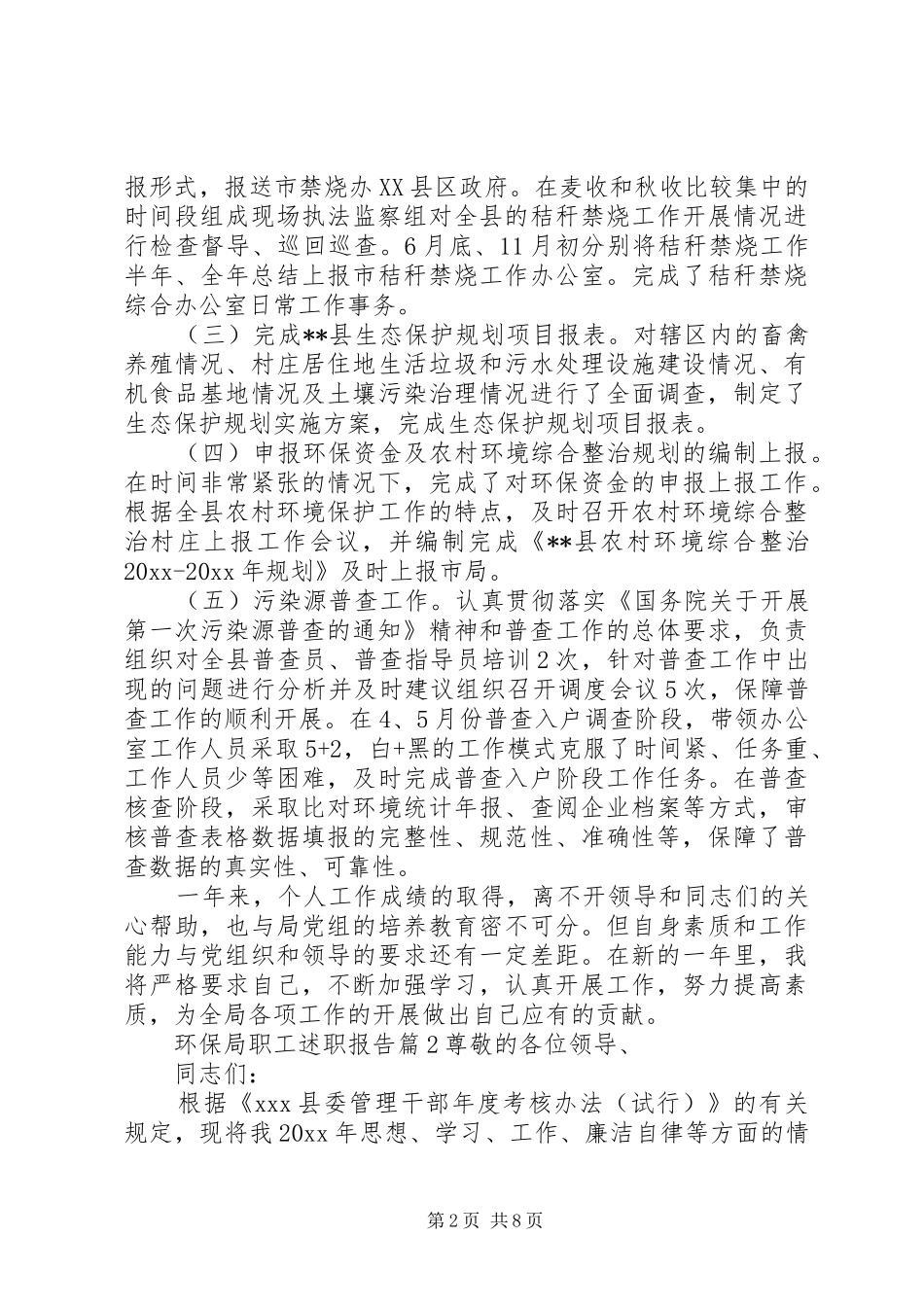 报形式，报送市禁烧办XX县区政府。在麦收和秋收比较集中的时间段组成现场执法监察组对全县的秸秆禁烧工作开展情况进行检查督导、巡回巡查。6月底、11月初分别将秸秆禁烧工作半年、全年总结上报市秸秆禁烧工作办公室。完成了秸秆禁烧综合办公室日常工作事务。

（三）完成**县生态保护规划项目报表。对辖区内的畜禽养殖情况、村庄居住地生活垃圾和污水处理设施建设情况、有机食品基地情况及土壤污染治理情况进行了全面调查，制定了生态保护规划实施方案，完成生态保护规划项目报表。

（四）申报环保资金及农村环境综合整治规划的编制上报。在时间非常紧张的情况下，完成了对环保资金的申报上报工作。根据全县农村环境保护工作的特点，及时召开农村环境综合整治村庄上报工作会议，并编制完成《**县农村环境综合整治20xx-20xx年规划》及时上报市局。

（五）污染源普查工作。认真贯彻落实《国务院关于开展第一次污染源普查的通知》精神和普查工作的总体要求，负责组织对全县普查员、普查指导员培训2次，针对普查工作中出现的问题进行分析并及时建议组织召开调度会议5次，保障普查工作的顺利开展。在4、5月份普查入户调查阶段，带领办公室工作人员采取5+2，白+黑的工作模式克服了时间紧、任务重、工作人员少等困难，及时完成普查入户阶段工作任务。在普查核查阶段，采取比对环境统计年报、查阅企业档案等方式，审核普查表格数据填报的完整性、规范性、准确性等，保障了普查数据的真实性、可靠性。

一年来，个人工作成绩的取得，离不开领导和同志们的关心帮助，也与局党组的培养教育密不可分。但自身素质和工作能力与党组织和领导的要求还有一定差距。在新的一年里，我将严格要求自己，不断加强学习，认真开展工作，努力提高素质，为全局各项工作的开展做出自己应有的贡献。

环保局职工述职报告篇2尊敬的各位领导、

同志们：

根据《xxx县委管理干部年度考核办法（试行）》的有关规定，现将我20xx年思想、学习、工作、廉洁自律等方面的情

第2页 共8页